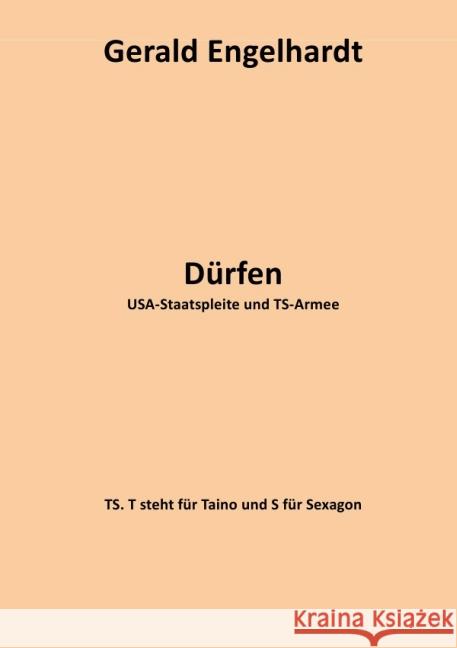 Gerald Engelhardt

Dürfen

USA-Staatspleite und TS-Armee

TS. T steht für Taino und S für Sexagon